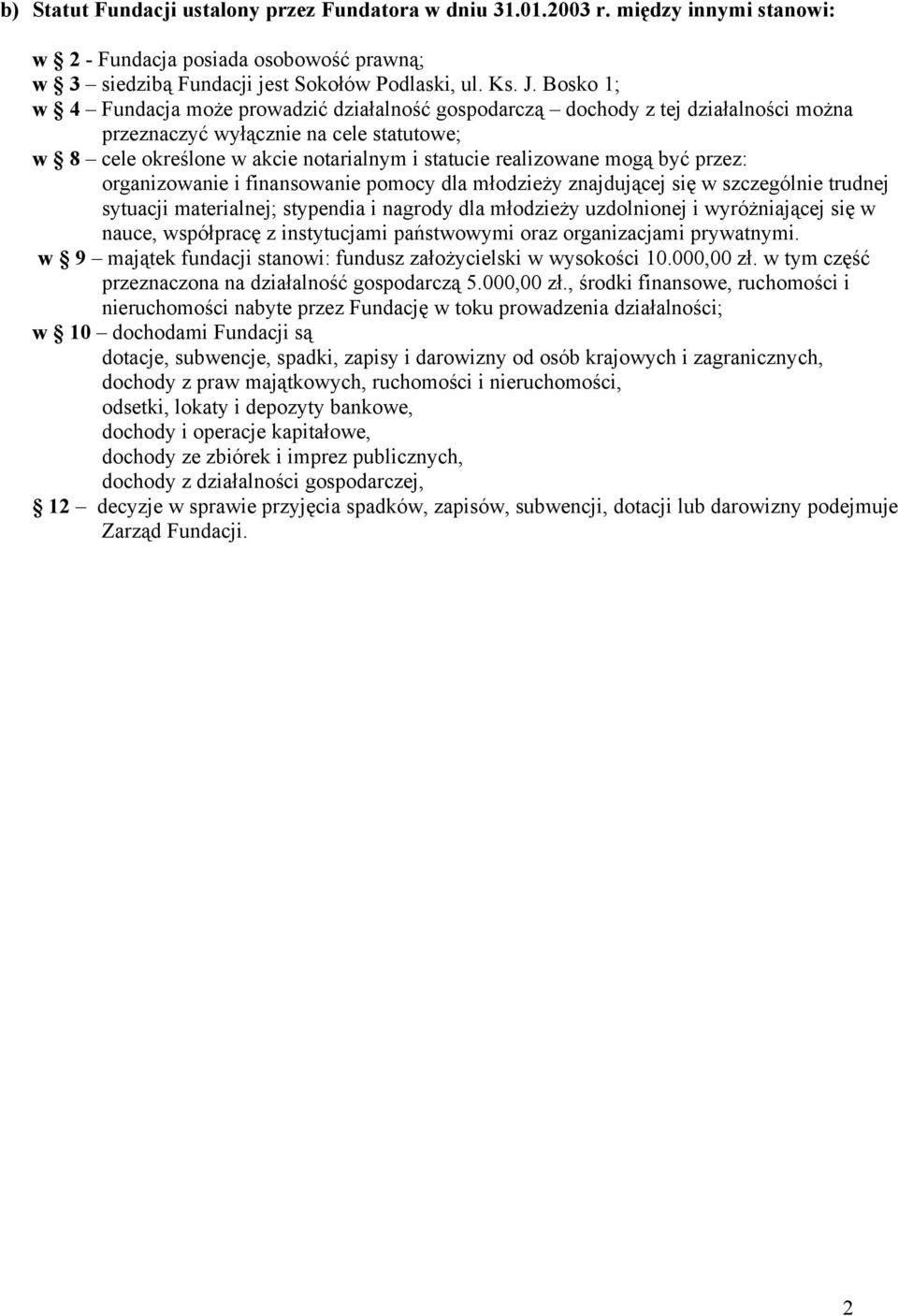 b) Statut Fundacji ustalony przez Fundatora w dniu 31.01.2003 r. między innymi stanowi:

w § 2 - Fundacja posiada osobowość prawną;
w § 3 – siedzibą Fundacji jest Sokołów Podlaski, ul. Ks. J. Bosko 1;
w § 4 – Fundacja może prowadzić działalność gospodarczą – dochody z tej działalności można przeznaczyć wyłącznie na cele statutowe;
w § 8 – cele określone w akcie notarialnym i statucie realizowane mogą być przez: organizowanie i finansowanie pomocy dla młodzieży znajdującej się w szczególnie trudnej sytuacji materialnej; stypendia i nagrody dla młodzieży uzdolnionej i wyróżniającej się w nauce, współpracę z instytucjami państwowymi oraz organizacjami prywatnymi.
w § 9 – majątek fundacji stanowi: fundusz założycielski w wysokości 10.000,00 zł. w tym część przeznaczona na działalność gospodarczą 5.000,00 zł., środki finansowe, ruchomości i nieruchomości nabyte przez Fundację w toku prowadzenia działalności;
w § 10 – dochodami Fundacji są
dotacje, subwencje, spadki, zapisy i darowizny od osób krajowych i zagranicznych,
dochody z praw majątkowych, ruchomości i nieruchomości,
odsetki, lokaty i depozyty bankowe,
dochody i operacje kapitałowe,
dochody ze zbiórek i imprez publicznych,
dochody z działalności gospodarczej,
§ 12 – decyzje w sprawie przyjęcia spadków, zapisów, subwencji, dotacji lub darowizny podejmuje Zarząd Fundacji.

2